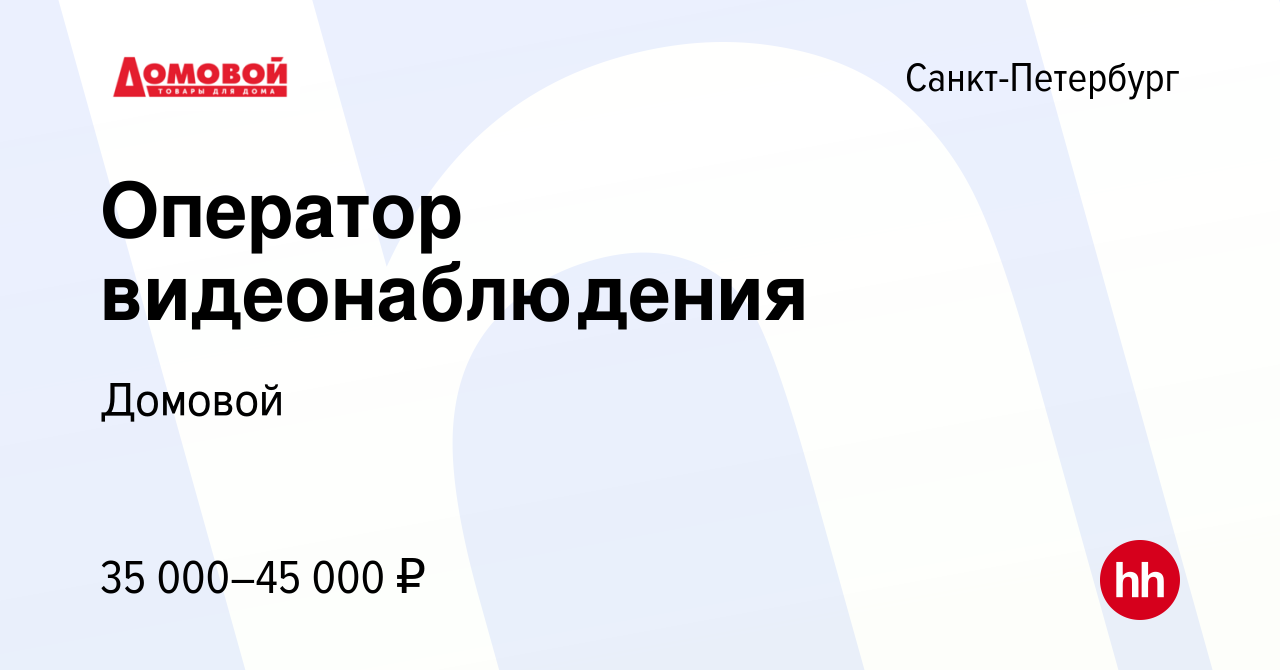 ДОМОВОЙ
ТОВАРЫ ДЛЯ ДОМА

Санкт-Петербург

Оператор видеонаблюдения

Домовой

35 000–45 000 ₽

hh